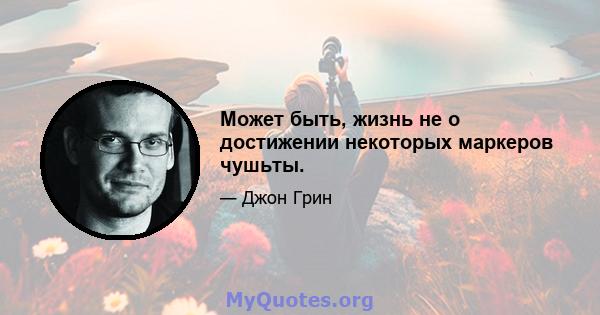 Может быть, жизнь не о достижении некоторых маркеров чушьты.

— Джон Грин

MyQuotes.org